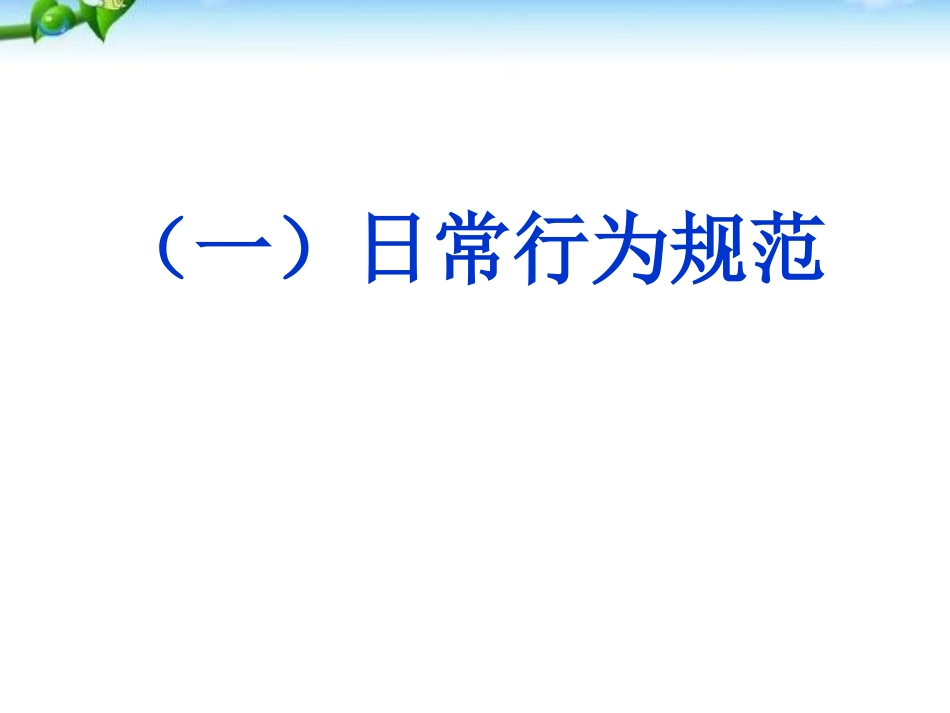 （一）日常行为规范